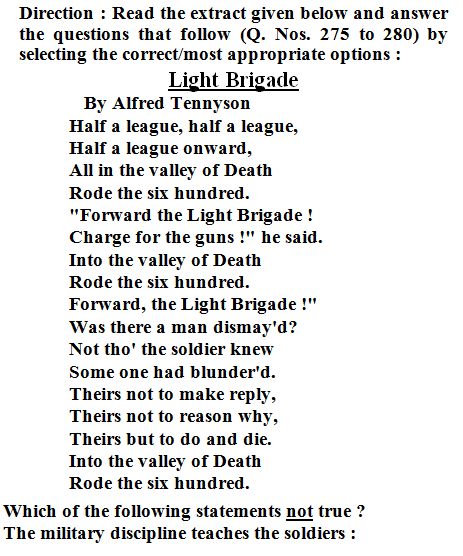 Direction : Read the extract given below and answer the questions that follow (Q. Nos. 275 to 280) by selecting the correct/most appropriate options :

Light Brigade

By Alfred Tennyson

Half a league, half a league,
Half a league onward,
All in the valley of Death
Rode the six hundred.
"Forward the Light Brigade !
Charge for the guns !" he said.
Into the valley of Death
Rode the six hundred.
Forward, the Light Brigade !"
Was there a man dismay'd?
Not tho' the soldier knew
Some one had blunder'd.
Theirs not to make reply,
Theirs not to reason why,
Theirs but to do and die.
Into the valley of Death
Rode the six hundred.

Which of the following statements not true ?
The military discipline teaches the soldiers :